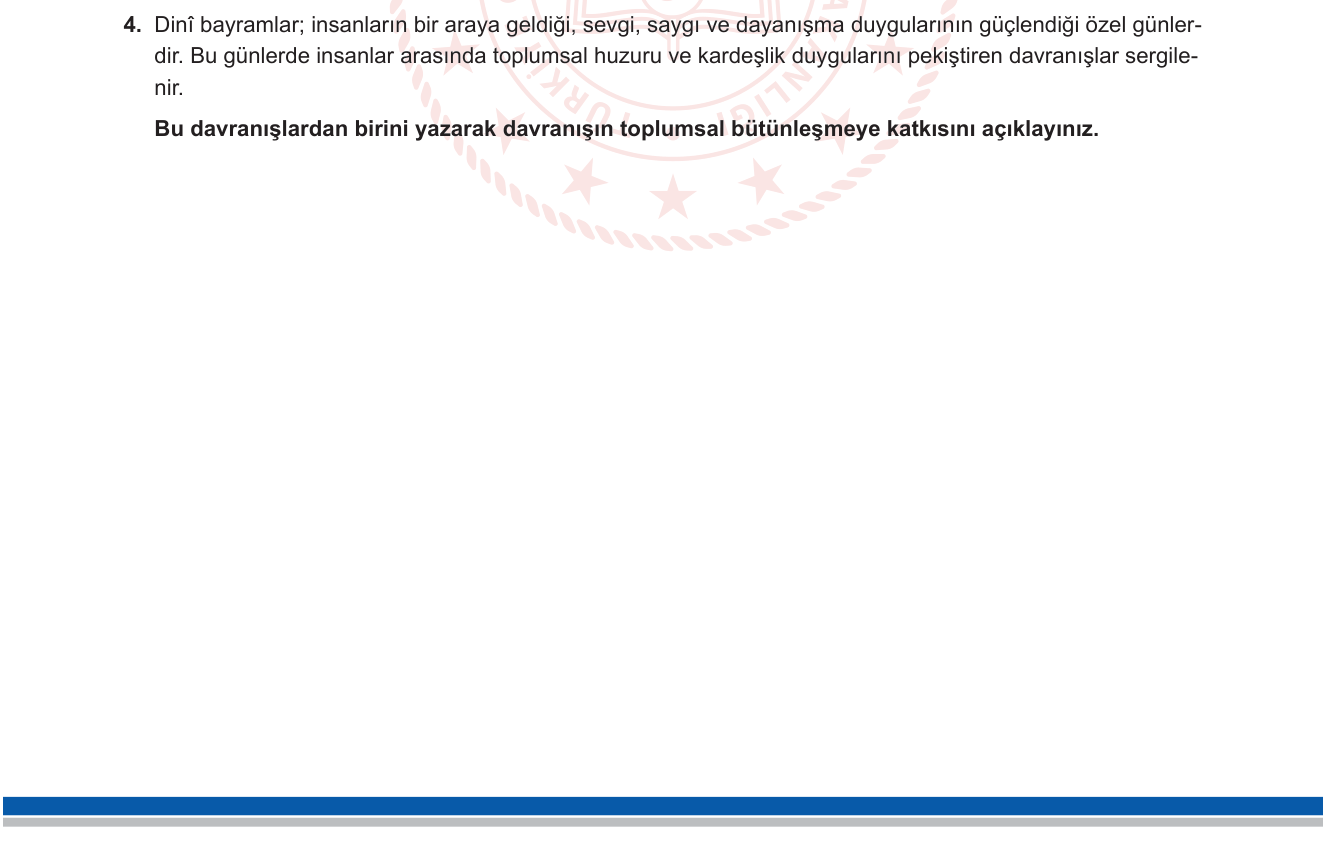 4. Dinî bayramlar; insanların bir araya geldiği, sevgi, saygı ve dayanışma duygularının güçlendiği özel günlerdir. Bu günlerde insanlar arasında toplumsal huzuru ve kardeşlik duygularını pekiştiren davranışlar sergilenir.

Bu davranışlardan birini yazarak davranışın toplumsal bütünleşmeye katkısını açıklayınız.